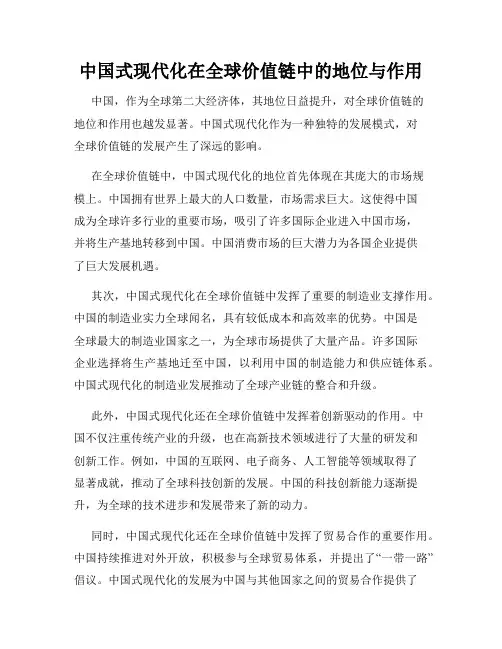 中国式现代化在全球价值链中的地位与作用

中国，作为全球第二大经济体，其地位日益提升，对全球价值链的地位和作用也越发显著。中国式现代化作为一种独特的发展模式，对全球价值链的发展产生了深远的影响。

在全球价值链中，中国式现代化的地位首先体现在其庞大的市场规模上。中国拥有世界上最大的人口数量，市场需求巨大。这使得中国成为全球许多行业的重要市场，吸引了许多国际企业进入中国市场，并将生产基地转移到中国。中国消费市场的巨大潜力为各国企业提供了巨大发展机遇。

其次，中国式现代化在全球价值链中发挥了重要的制造业支撑作用。中国的制造业实力全球闻名，具有较低成本和高效率的优势。中国是全球最大的制造业国家之一，为全球市场提供了大量产品。许多国际企业选择将生产基地迁至中国，以利用中国的制造能力和供应链体系。中国式现代化的制造业发展推动了全球产业链的整合和升级。

此外，中国式现代化还在全球价值链中发挥着创新驱动的作用。中国不仅注重传统产业的升级，也在高新技术领域进行了大量的研发和创新工作。例如，中国的互联网、电子商务、人工智能等领域取得了显著成就，推动了全球科技创新的发展。中国的科技创新能力逐渐提升，为全球的技术进步和发展带来了新的动力。

同时，中国式现代化还在全球价值链中发挥了贸易合作的重要作用。中国持续推进对外开放，积极参与全球贸易体系，并提出了“一带一路”倡议。中国式现代化的发展为中国与其他国家之间的贸易合作提供了